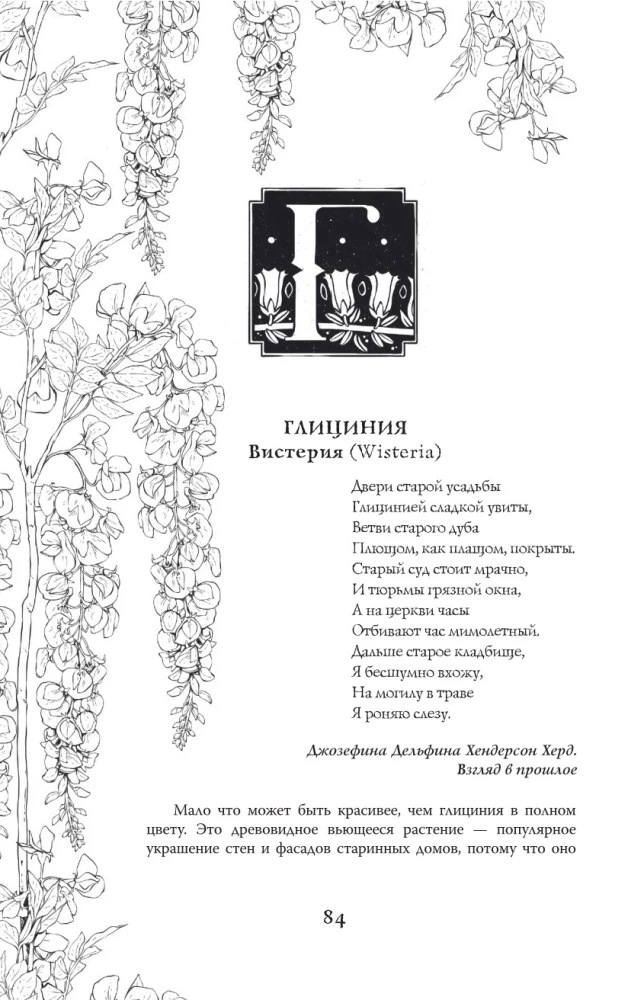 Г

ГЛИЦИНИЯ
Вистерия (Wisteria)

Двери старой усадьбы
Глицинией сладкой увиты,
Ветви старого дуба
Плющом, как плащом, покрыты.
Старый суд стоит мрачно,
И тюрьмы грязной окна,
А на церкви часы
Отбивают час мимолетный.
Дальше старое кладбище,
Я бесшумно вхожу,
На могилу в траве
Я роняю слезу.

Джозефина Дельфина Хендерсон Херд.
Взгляд в прошлое

Мало что может быть красивее, чем глициния в полном цвету. Это древовидное вьющееся растение — популярное украшение стен и фасадов старинных домов, потому что оно

84